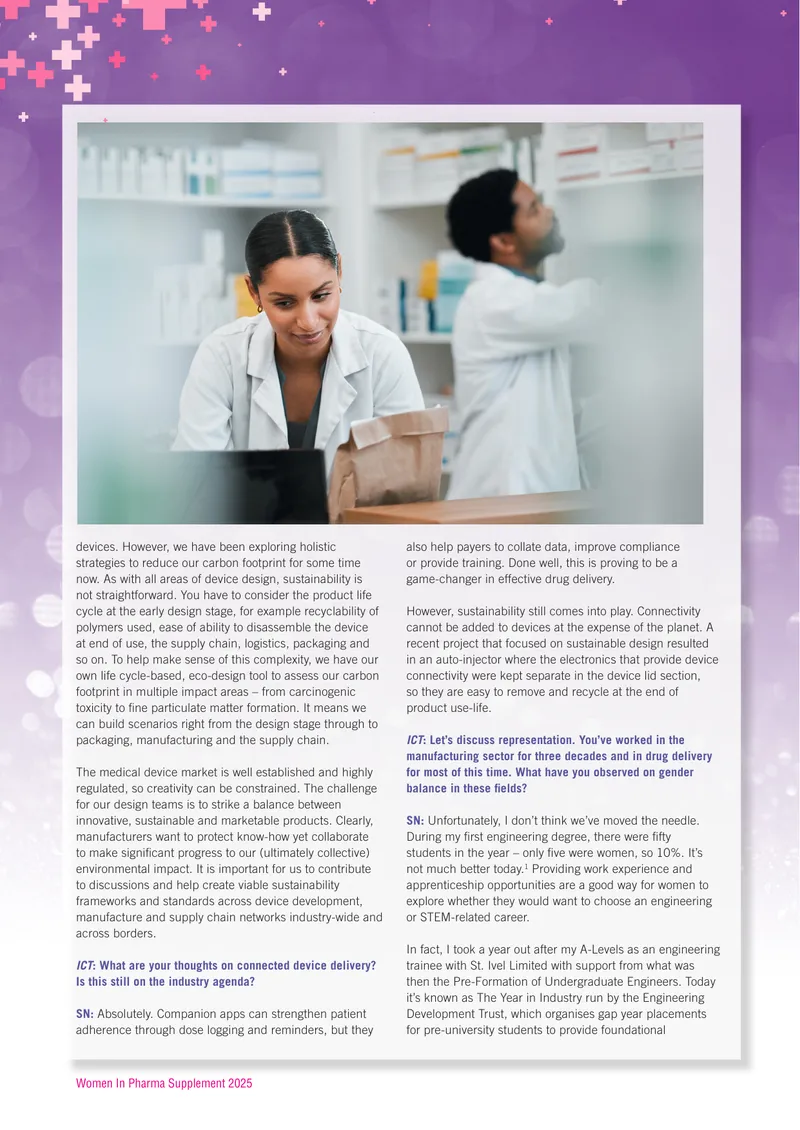 devices. However, we have been exploring holistic strategies to reduce our carbon footprint for some time now. As with all areas of device design, sustainability is not straightforward. You have to consider the product life cycle at the early design stage, for example recyclability of polymers used, ease of ability to disassemble the device at end of use, the supply chain, logistics, packaging and so on. To help make sense of this complexity, we have our own life cycle-based, eco-design tool to assess our carbon footprint in multiple impact areas – from carcinogenic toxicity to fine particulate matter formation. It means we can build scenarios right from the design stage through to packaging, manufacturing and the supply chain.

The medical device market is well established and highly regulated, so creativity can be constrained. The challenge for our design teams is to strike a balance between innovative, sustainable and marketable products. Clearly, manufacturers want to protect know-how yet collaborate to make significant progress to our (ultimately collective) environmental impact. It is important for us to contribute to discussions and help create viable sustainability frameworks and standards across device development, manufacture and supply chain networks industry-wide and across borders.

ICT: What are your thoughts on connected device delivery? Is this still on the industry agenda?

SN: Absolutely. Companion apps can strengthen patient adherence through dose logging and reminders, but they also help payers to collate data, improve compliance or provide training. Done well, this is proving to be a game-changer in effective drug delivery.

However, sustainability still comes into play. Connectivity cannot be added to devices at the expense of the planet. A recent project that focused on sustainable design resulted in an auto-injector where the electronics that provide device connectivity were kept separate in the device lid section, so they are easy to remove and recycle at the end of product use-life.

ICT: Let's discuss representation. You've worked in the manufacturing sector for three decades and in drug delivery for most of this time. What have you observed on gender balance in these fields?

SN: Unfortunately, I don't think we've moved the needle. During my first engineering degree, there were fifty students in the year – only five were women, so 10%. It's not much better today.$^1$ Providing work experience and apprenticeship opportunities are a good way for women to explore whether they would want to choose an engineering or STEM-related career.

In fact, I took a year out after my A-Levels as an engineering trainee with St. Ivel Limited with support from what was then the Pre-Formation of Undergraduate Engineers. Today it's known as The Year in Industry run by the Engineering Development Trust, which organises gap year placements for pre-university students to provide foundational

Women In Pharma Supplement 2025